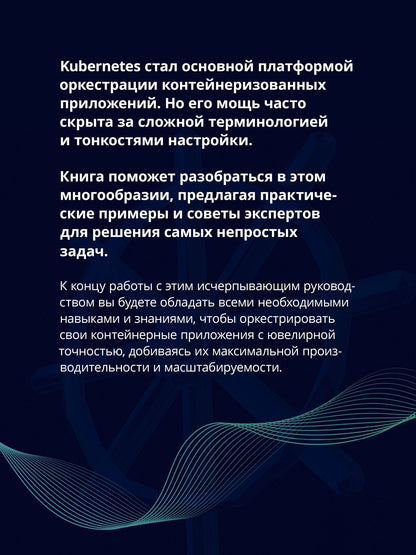 Kubernetes стал основной платформой оркестрации контейнеризованных приложений. Но его мощь часто скрыта за сложной терминологией и тонкостями настройки.

Книга поможет разобраться в этом многообразии, предлагая практические примеры и советы экспертов для решения самых непростых задач.

К концу работы с этим исчерпывающим руководством вы будете обладать всеми необходимыми навыками и знаниями, чтобы оркестрировать свои контейнерные приложения с ювелирной точностью, добиваясь их максимальной производительности и масштабируемости.